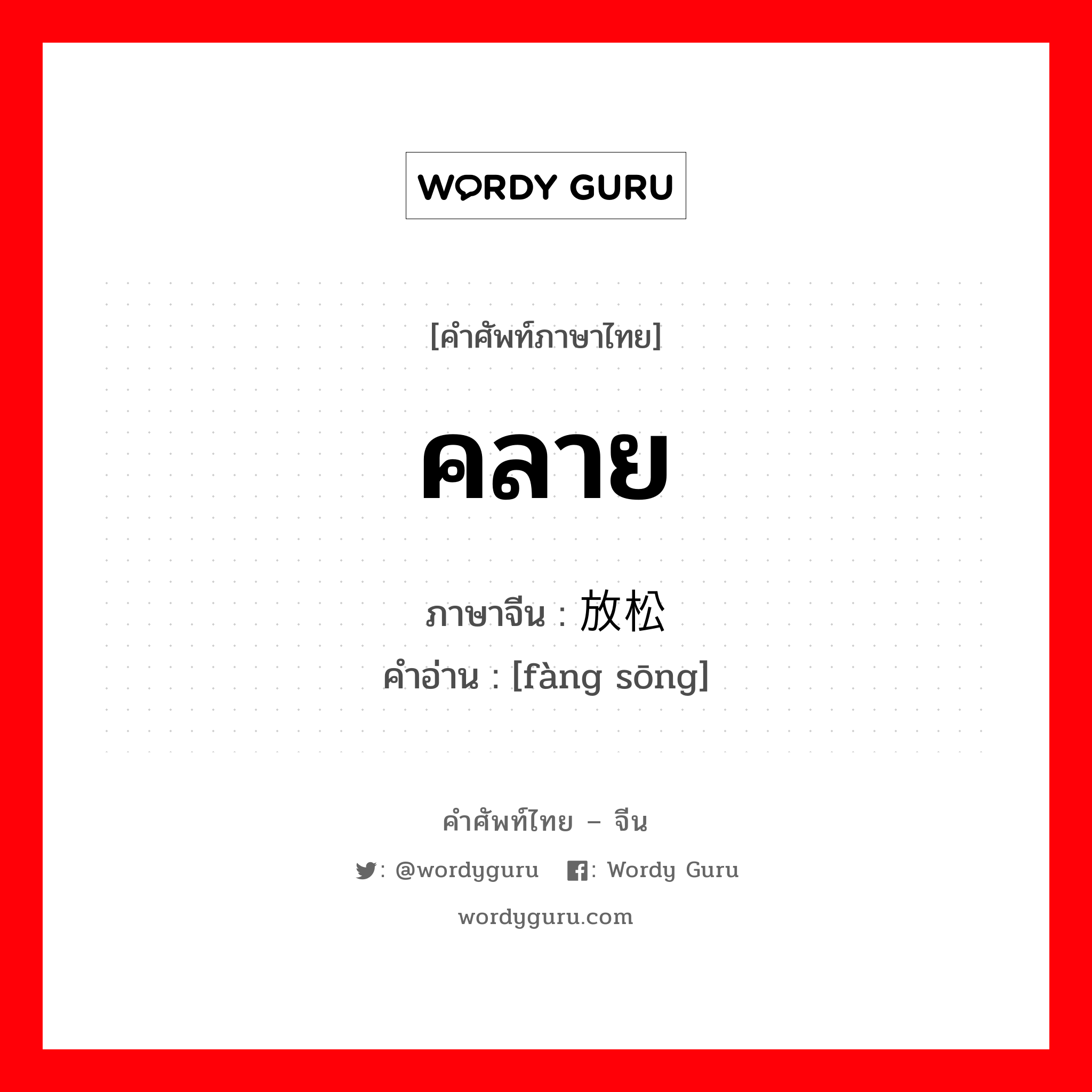 WORDY GURU

[คำศัพท์ภาษาไทย]

คลาย

ภาษาจีน : 放松
คำอ่าน : [fàng sōng]

คำศัพท์ไทย – จีน

: @wordyguru : Wordy Guru

wordyguru.com